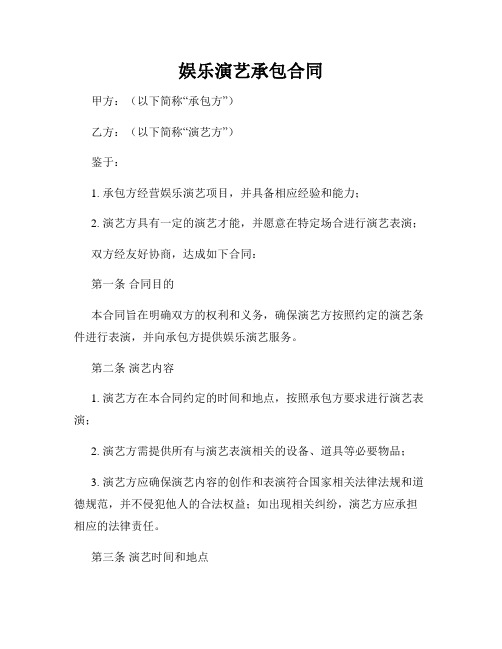 娱乐演艺承包合同

甲方：（以下简称“承包方”）

乙方：（以下简称“演艺方”）

鉴于：

1. 承包方经营娱乐演艺项目，并具备相应经验和能力；

2. 演艺方具有一定的演艺才能，并愿意在特定场合进行演艺表演；

双方经友好协商，达成如下合同：

第一条 合同目的

本合同旨在明确双方的权利和义务，确保演艺方按照约定的演艺条件进行表演，并向承包方提供娱乐演艺服务。

第二条 演艺内容

1. 演艺方在本合同约定的时间和地点，按照承包方要求进行演艺表演；

2. 演艺方需提供所有与演艺表演相关的设备、道具等必要物品；

3. 演艺方应确保演艺内容的创作和表演符合国家相关法律法规和道德规范，并不侵犯他人的合法权益；如出现相关纠纷，演艺方应承担相应的法律责任。

第三条 演艺时间和地点